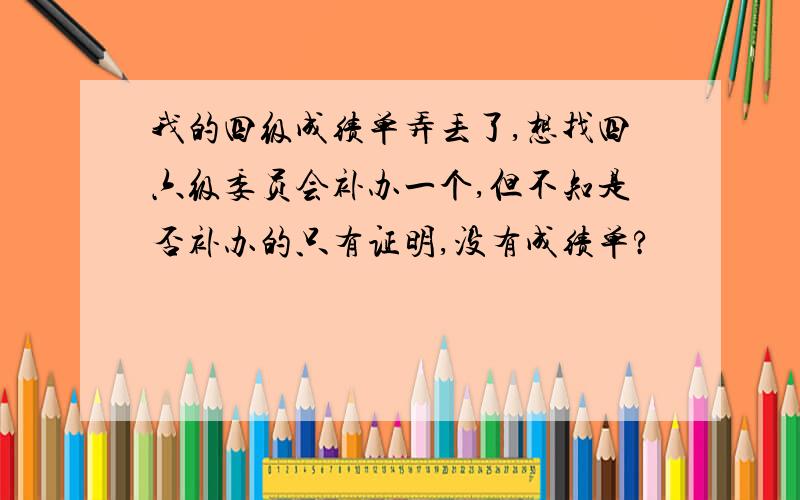 我的四级成绩单弄丢了,想找四六级委员会补办一个,但不知是否补办的只有证明,没有成绩单?